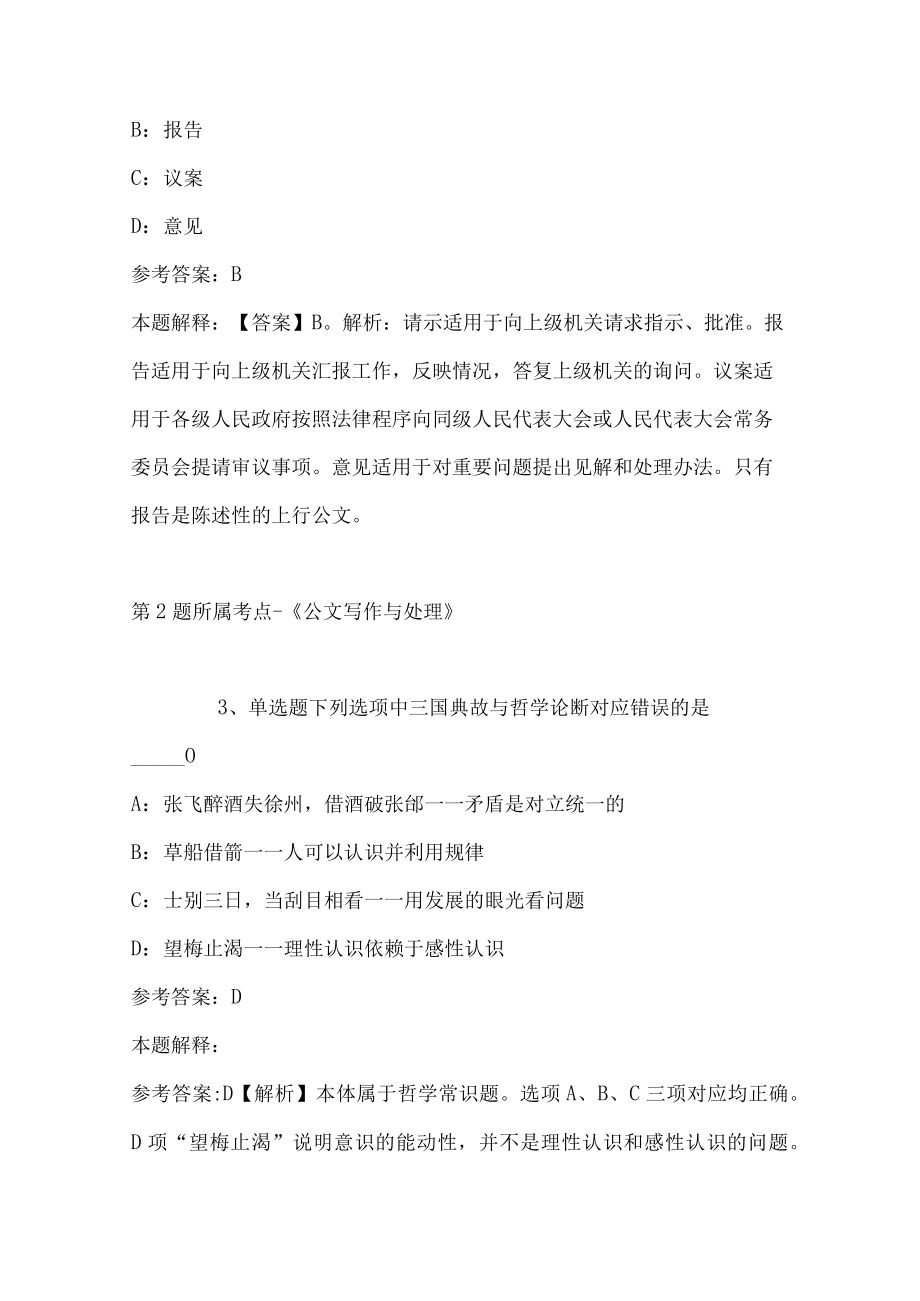 B：报告

C：议案

D：意见

参考答案：B

本题解释：【答案】B。解析：请示适用于向上级机关请求指示、批准。报告适用于向上级机关汇报工作，反映情况，答复上级机关的询问。议案适用于各级人民政府按照法律程序向同级人民代表大会或人民代表大会常务委员会提请审议事项。意见适用于对重要问题提出见解和处理办法。只有报告是陈述性的上行公文。

第2题所属考点-《公文写作与处理》

3、单选题下列选项中三国典故与哲学论断对应错误的是_____0

A：张飞醉酒失徐州，借酒破张郃一一矛盾是对立统一的

B：草船借箭一一人可以认识并利用规律

C：士别三日，当刮目相看一一用发展的眼光看问题

D：望梅止渴一一理性认识依赖于感性认识

参考答案：D

本题解释：

参考答案:D【解析】本体属于哲学常识题。选项A、B、C三项对应均正确。D项“望梅止渴”说明意识的能动性，并不是理性认识和感性认识的问题。